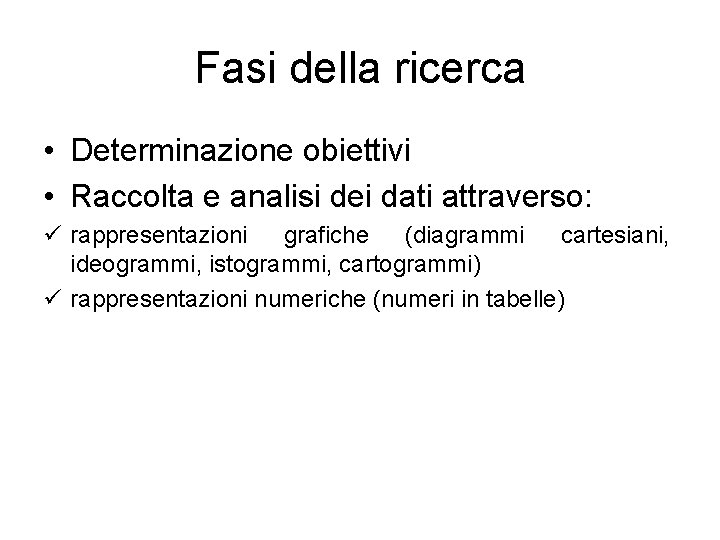 Fasi della ricerca

• Determinazione obiettivi
• Raccolta e analisi dei dati attraverso:
✓ rappresentazioni grafiche (diagrammi cartesiani, ideogrammi, istogrammi, cartogrammi)
✓ rappresentazioni numeriche (numeri in tabelle)